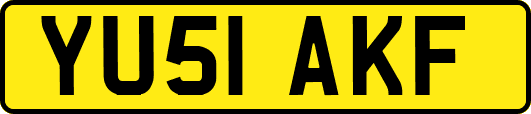 YU51 AKF